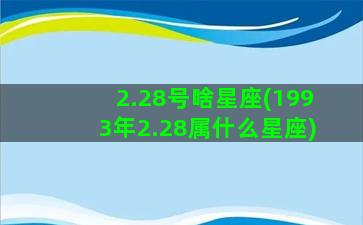 2.28号啥星座(1993年2.28属什么星座)